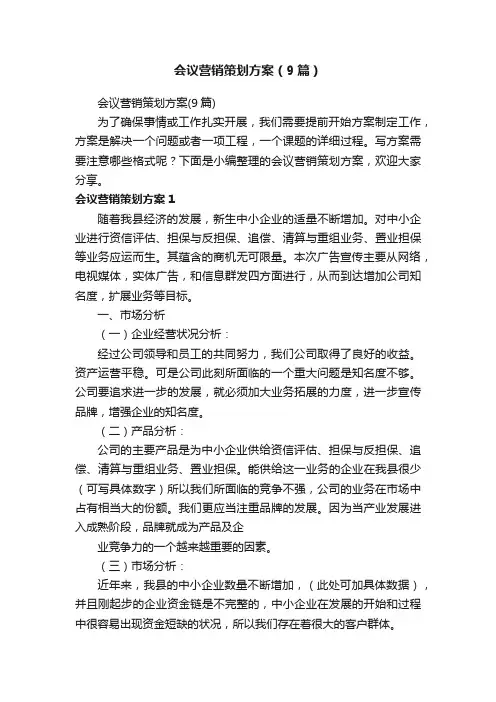 会议营销策划方案（9篇）

会议营销策划方案(9篇)

为了确保事情或工作扎实开展，我们需要提前开始方案制定工作，方案是解决一个问题或者一项工程，一个课题的详细过程。写方案需要注意哪些格式呢？下面是小编整理的会议营销策划方案，欢迎大家分享。

会议营销策划方案1

随着我县经济的发展，新生中小企业的适量不断增加。对中小企业进行资信评估、担保与反担保、追偿、清算与重组业务、置业担保等业务应运而生。其蕴含的商机无可限量。本次广告宣传主要从网络，电视媒体，实体广告，和信息群发四方面进行，从而到达增加公司知名度，扩展业务等目标。

一、市场分析

（一）企业经营状况分析：

经过公司领导和员工的共同努力，我们公司取得了良好的收益。资产运营平稳。可是公司此刻所面临的一个重大问题是知名度不够。公司要追求进一步的发展，就必须加大业务拓展的力度，进一步宣传品牌，增强企业的知名度。

（二）产品分析：

公司的主要产品是为中小企业供给资信评估、担保与反担保、追偿、清算与重组业务、置业担保。能供给这一业务的企业在我县很少（可写具体数字）所以我们所面临的竞争不强，公司的业务在市场中占有相当大的份额。我们更应当注重品牌的发展。因为当产业发展进入成熟阶段，品牌就成为产品及企

业竞争力的一个越来越重要的因素。

（三）市场分析：

近年来，我县的中小企业数量不断增加，（此处可加具体数据），并且刚起步的企业资金链是不完整的，中小企业在发展的开始和过程中很容易出现资金短缺的状况，所以我们存在着很大的客户群体。